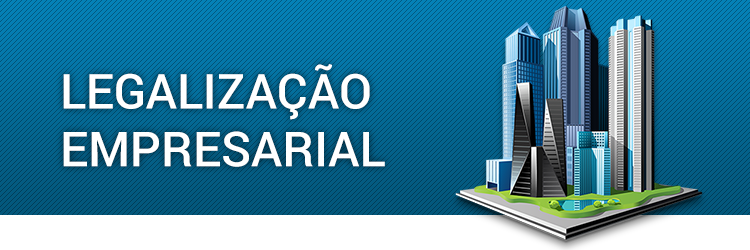 LEGALIZAÇÃO
EMPRESARIAL